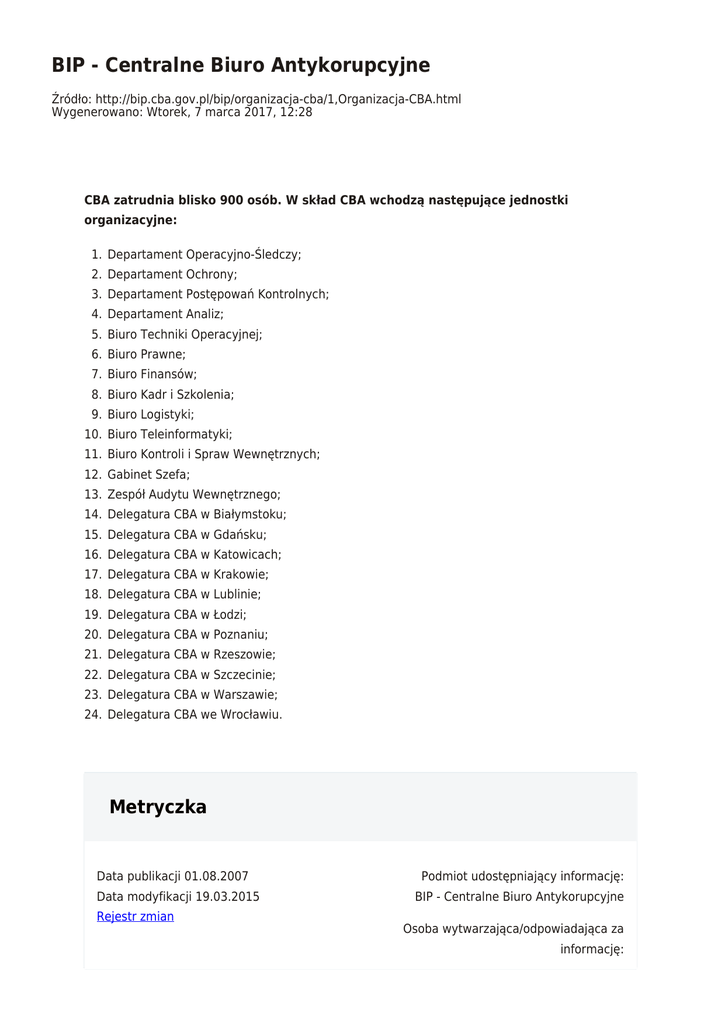 BIP - Centralne Biuro Antykorupcyjne

Źródło: http://bip.cba.gov.pl/bip/organizacja-cba/1,Organizacja-CBA.html
Wygenerowano: Wtorek, 7 marca 2017, 12:28

CBA zatrudnia blisko 900 osób. W skład CBA wchodzą następujące jednostki organizacyjne:

1. Departament Operacyjno-Śledczy;
2. Departament Ochrony;
3. Departament Postępowań Kontrolnych;
4. Departament Analiz;
5. Biuro Techniki Operacyjnej;
6. Biuro Prawne;
7. Biuro Finansów;
8. Biuro Kadr i Szkolenia;
9. Biuro Logistyki;
10. Biuro Teleinformatyki;
11. Biuro Kontroli i Spraw Wewnętrznych;
12. Gabinet Szefa;
13. Zespół Audytu Wewnętrznego;
14. Delegatura CBA w Białymstoku;
15. Delegatura CBA w Gdańsku;
16. Delegatura CBA w Katowicach;
17. Delegatura CBA w Krakowie;
18. Delegatura CBA w Lublinie;
19. Delegatura CBA w Łodzi;
20. Delegatura CBA w Poznaniu;
21. Delegatura CBA w Rzeszowie;
22. Delegatura CBA w Szczecinie;
23. Delegatura CBA w Warszawie;
24. Delegatura CBA we Wrocławiu.

Metryczka

Data publikacji 01.08.2007
Data modyfikacji 19.03.2015
Rejestr zmian

Podmiot udostępniający informację:
BIP - Centralne Biuro Antykorupcyjne

Osoba wytwarzająca/odpowiadająca za informację: